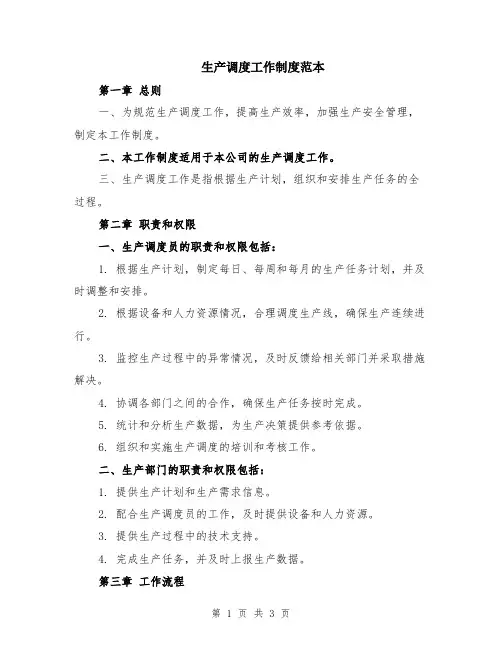 生产调度工作制度范本

第一章 总则

一、为规范生产调度工作，提高生产效率，加强生产安全管理，制定本工作制度。

二、本工作制度适用于本公司的生产调度工作。

三、生产调度工作是指根据生产计划，组织和安排生产任务的全过程。

第二章 职责和权限

一、生产调度员的职责和权限包括：

1. 根据生产计划，制定每日、每周和每月的生产任务计划，并及时调整和安排。

2. 根据设备和人力资源情况，合理调度生产线，确保生产连续进行。

3. 监控生产过程中的异常情况，及时反馈给相关部门并采取措施解决。

4. 协调各部门之间的合作，确保生产任务按时完成。

5. 统计和分析生产数据，为生产决策提供参考依据。

6. 组织和实施生产调度的培训和考核工作。

二、生产部门的职责和权限包括：

1. 提供生产计划和生产需求信息。

2. 配合生产调度员的工作，及时提供设备和人力资源。

3. 提供生产过程中的技术支持。

4. 完成生产任务，并及时上报生产数据。

第三章 工作流程

第 1 页 共 3 页